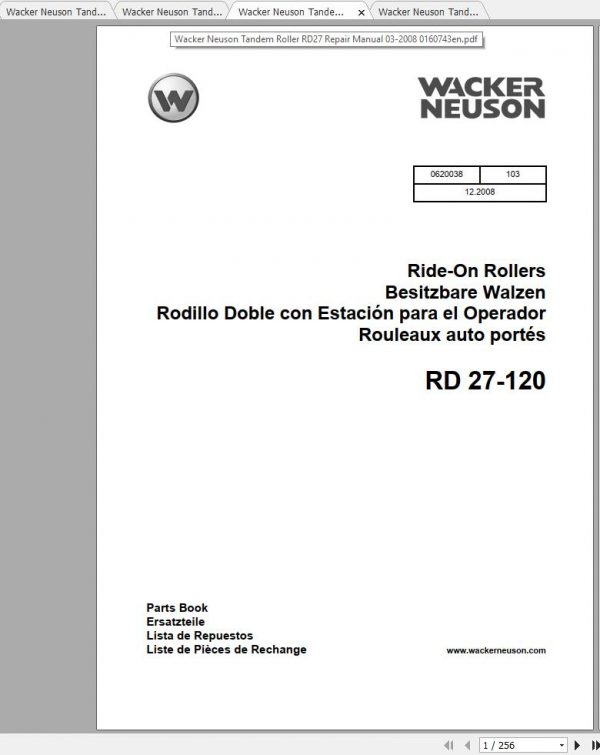 Wacker Neuson Tand... Wacker Neuson Tand... Wacker Neuson Tande... × Wacker Neuson Tand...

Wacker Neuson Tandem Roller RD27 Repair Manual 03-2008 0160743en.pdf

W

WACKER NEUSON

| 0620038 | 103 |
|---|---|
| 12.2008 | |

Ride-On Rollers
Besitzbare Walzen
Rodillo Doble con Estación para el Operador
Rouleaux auto portés

RD 27-120

Parts Book
Ersatzteile
Lista de Repuestos
Liste de Pièces de Rechange

www.wackerneuson.com

1 / 256